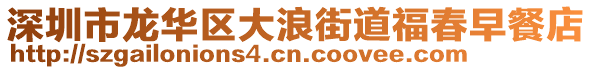 深圳市龙华区大浪街道福春早餐店
http://szgailonions4.cn.coovee.com